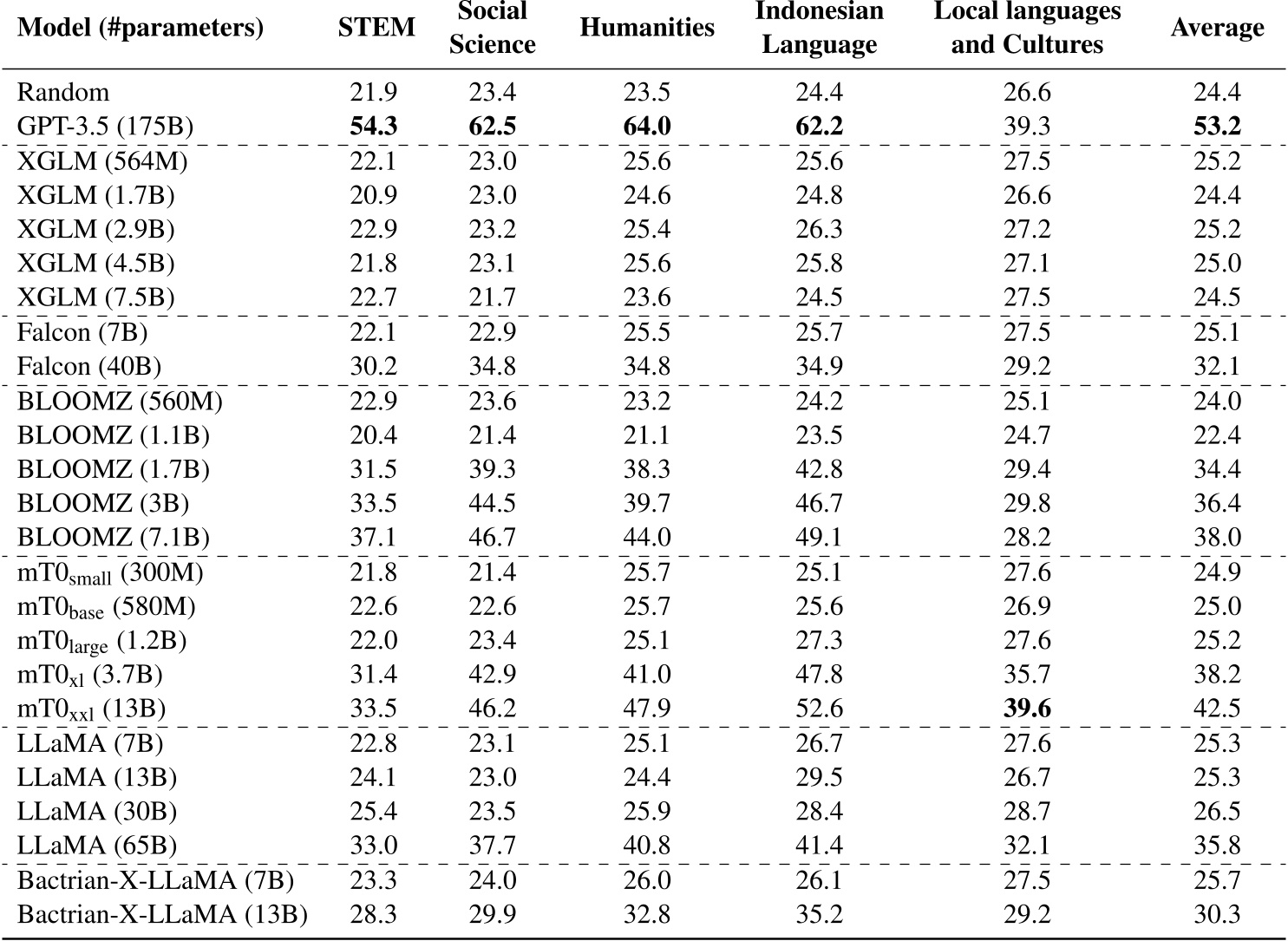 | Model (#parameters) | STEM | Social Science | Humanities | Indonesian Language | Local languages and Cultures | Average |
|---|---|---|---|---|---|---|
| Random | 21.9 | 23.4 | 23.5 | 24.4 | 26.6 | 24.4 |
| GPT-3.5 (175B) | **54.3** | **62.5** | **64.0** | **62.2** | 39.3 | **53.2** |
| XGLM (564M) | 22.1 | 23.0 | 25.6 | 25.6 | 27.5 | 25.2 |
| XGLM (1.7B) | 20.9 | 23.0 | 24.6 | 24.8 | 26.6 | 24.4 |
| XGLM (2.9B) | 22.9 | 23.2 | 25.4 | 26.3 | 27.2 | 25.2 |
| XGLM (4.5B) | 21.8 | 23.1 | 25.6 | 25.8 | 27.1 | 25.0 |
| XGLM (7.5B) | 22.7 | 21.7 | 23.6 | 24.5 | 27.5 | 24.5 |
| Falcon (7B) | 22.1 | 22.9 | 25.5 | 25.7 | 27.5 | 25.1 |
| Falcon (40B) | 30.2 | 34.8 | 34.8 | 34.9 | 29.2 | 32.1 |
| BLOOMZ (560M) | 22.9 | 23.6 | 23.2 | 24.2 | 25.1 | 24.0 |
| BLOOMZ (1.1B) | 20.4 | 21.4 | 21.1 | 23.5 | 24.7 | 22.4 |
| BLOOMZ (1.7B) | 31.5 | 39.3 | 38.3 | 42.8 | 29.4 | 34.4 |
| BLOOMZ (3B) | 33.5 | 44.5 | 39.7 | 46.7 | 29.8 | 36.4 |
| BLOOMZ (7.1B) | 37.1 | 46.7 | 44.0 | 49.1 | 28.2 | 38.0 |
| mT0$_{small}$ (300M) | 21.8 | 21.4 | 25.7 | 25.1 | 27.6 | 24.9 |
| mT0$_{base}$ (580M) | 22.6 | 22.6 | 25.7 | 25.6 | 26.9 | 25.0 |
| mT0$_{large}$ (1.2B) | 22.0 | 23.4 | 25.1 | 27.3 | 27.6 | 25.2 |
| mT0$_{xl}$ (3.7B) | 31.4 | 42.9 | 41.0 | 47.8 | 35.7 | 38.2 |
| mT0$_{xxl}$ (13B) | 33.5 | 46.2 | 47.9 | 52.6 | **39.6** | 42.5 |
| LLaMA (7B) | 22.8 | 23.1 | 25.1 | 26.7 | 27.6 | 25.3 |
| LLaMA (13B) | 24.1 | 23.0 | 24.4 | 29.5 | 26.7 | 25.3 |
| LLaMA (30B) | 25.4 | 23.5 | 25.9 | 28.4 | 28.7 | 26.5 |
| LLaMA (65B) | 33.0 | 37.7 | 40.8 | 41.4 | 32.1 | 35.8 |
| Bactrian-X-LLaMA (7B) | 23.3 | 24.0 | 26.0 | 26.1 | 27.5 | 25.7 |
| Bactrian-X-LLaMA (13B) | 28.3 | 29.9 | 32.8 | 35.2 | 29.2 | 30.3 |